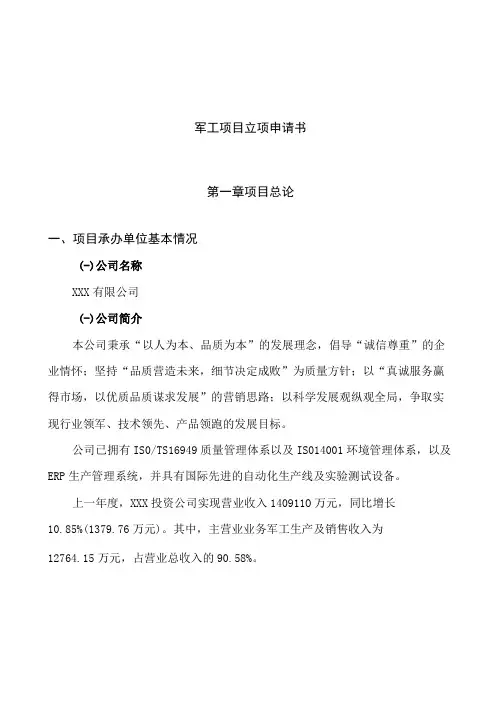 军工项目立项申请书

第一章项目总论

一、项目承办单位基本情况

(一)公司名称

XXX 有限公司

(一)公司简介

本公司秉承“以人为本、品质为本”的发展理念，倡导“诚信尊重”的企业情怀；坚持“品质营造未来，细节决定成败”为质量方针；以“真诚服务赢得市场，以优质品质谋求发展”的营销思路；以科学发展观纵观全局，争取实现行业领军、技术领先、产品领跑的发展目标。

公司已拥有 ISO/TS16949 质量管理体系以及 ISO14001 环境管理体系，以及 ERP 生产管理系统，并具有国际先进的自动化生产线及实验测试设备。

上一年度，XXX 投资公司实现营业收入 1409110 万元，同比增长 10.85%(1379.76 万元)。其中，主营业业务军工生产及销售收入为 12764.15 万元，占营业总收入的 90.58%。